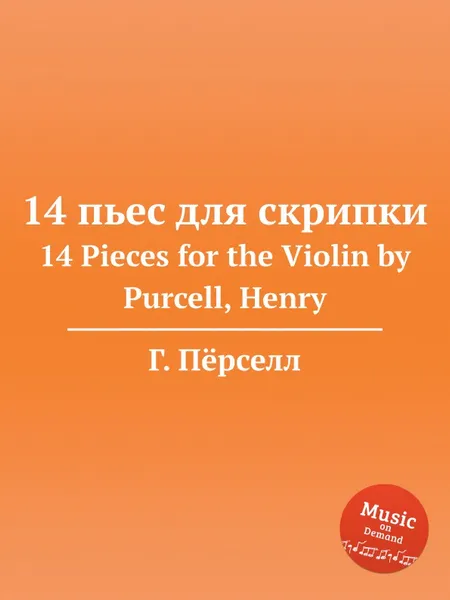 14 пьес для скрипки
14 Pieces for the Violin by Purcell, Henry

Г. Пёрселл

Music
on
Demand